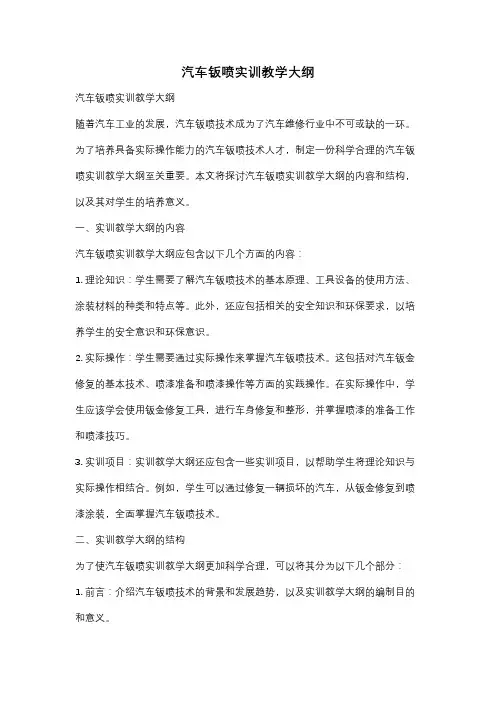 汽车钣喷实训教学大纲

汽车钣喷实训教学大纲

随着汽车工业的发展，汽车钣喷技术成为了汽车维修行业中不可或缺的一环。为了培养具备实际操作能力的汽车钣喷技术人才，制定一份科学合理的汽车钣喷实训教学大纲至关重要。本文将探讨汽车钣喷实训教学大纲的内容和结构，以及其对学生的培养意义。

一、实训教学大纲的内容

汽车钣喷实训教学大纲应包含以下几个方面的内容：

1. 理论知识：学生需要了解汽车钣喷技术的基本原理、工具设备的使用方法、涂装材料的种类和特点等。此外，还应包括相关的安全知识和环保要求，以培养学生的安全意识和环保意识。

2. 实际操作：学生需要通过实际操作来掌握汽车钣喷技术。这包括对汽车钣金修复的基本技术、喷漆准备和喷漆操作等方面的实践操作。在实际操作中，学生应该学会使用钣金修复工具，进行车身修复和整形，并掌握喷漆的准备工作和喷漆技巧。

3. 实训项目：实训教学大纲还应包含一些实训项目，以帮助学生将理论知识与实际操作相结合。例如，学生可以通过修复一辆损坏的汽车，从钣金修复到喷漆涂装，全面掌握汽车钣喷技术。

二、实训教学大纲的结构

为了使汽车钣喷实训教学大纲更加科学合理，可以将其分为以下几个部分：

1. 前言：介绍汽车钣喷技术的背景和发展趋势，以及实训教学大纲的编制目的和意义。